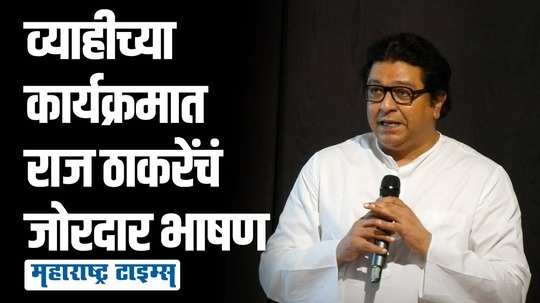 व्याहीच्या कार्यक्रमात राज ठाकरेंचं जोरदार भाषण

महाराष्ट्र टाइम्स